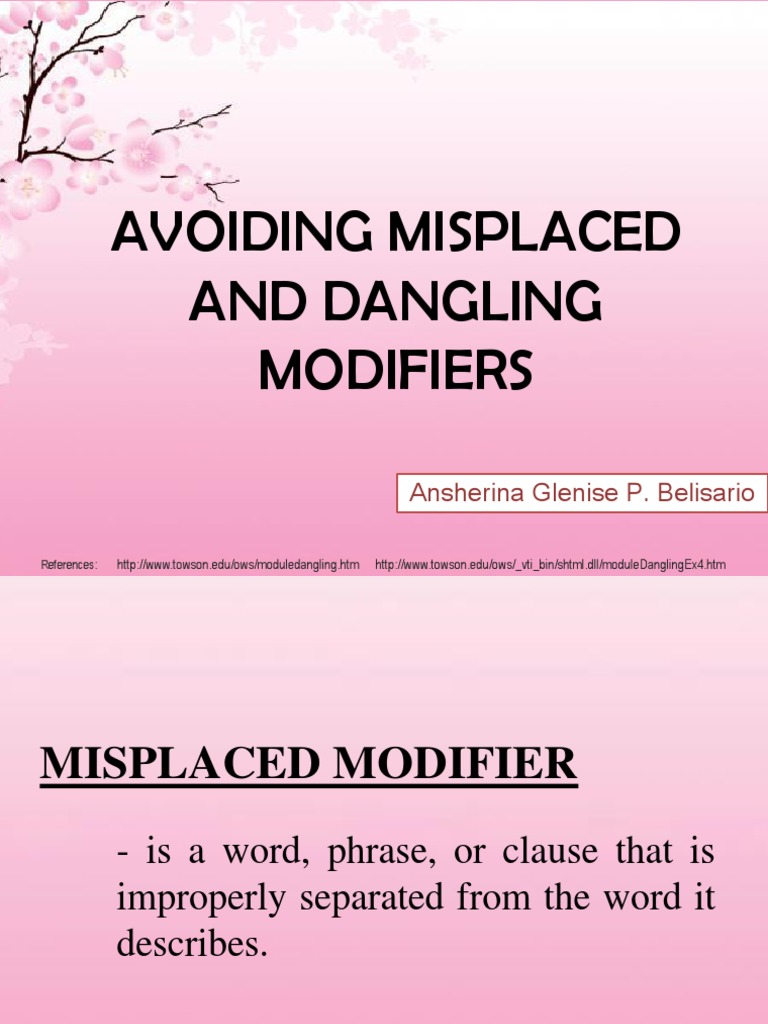 AVOIDING MISPLACED AND DANGLING MODIFIERS

Ansherina Glenise P. Belisario

References: http://www.towson.edu/ows/moduledangling.htm http://www.towson.edu/ows/_vti_bin/shtml.dll/moduleDanglingEx4.htm

MISPLACED MODIFIER

- is a word, phrase, or clause that is improperly separated from the word it describes.